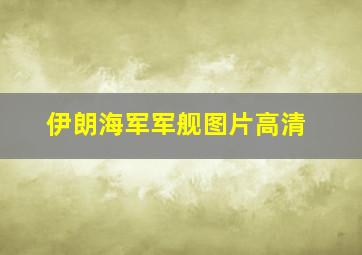 伊朗海军军舰图片高清